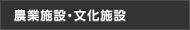 農業施設・文化施設